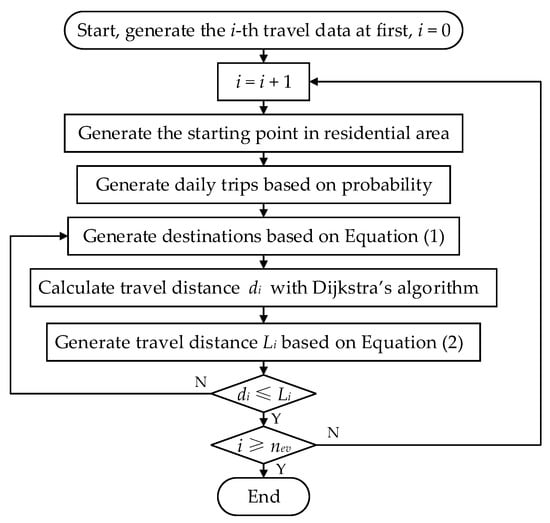 Start, generate the $i$-th travel data at first, $i = 0$

$i = i + 1$

Generate the starting point in residential area

Generate daily trips based on probability

Generate destinations based on Equation (1)

Calculate travel distance $d_i$ with Dijkstra's algorithm

Generate travel distance $L_i$ based on Equation (2)

N

$d_i \leqslant L_i$

Y

N

$i \geqslant n_{ev}$

Y

End